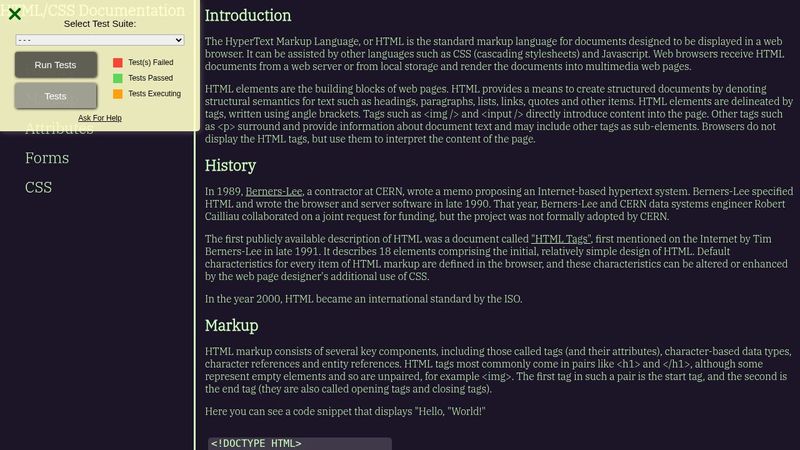 ML/CSS Documentation

Select Test Suite:

- - -

Run Tests

Tests

Test(s) Failed

Tests Passed

Tests Executing

Ask For Help

Attributes

Forms

CSS

Introduction

The HyperText Markup Language, or HTML is the standard markup language for documents designed to be displayed in a web browser. It can be assisted by other languages such as CSS (cascading stylesheets) and Javascript. Web browsers receive HTML documents from a web server or from local storage and render the documents into multimedia web pages.

HTML elements are the building blocks of web pages. HTML provides a means to create structured documents by denoting structural semantics for text such as headings, paragraphs, lists, links, quotes and other items. HTML elements are delineated by tags, written using angle brackets. Tags such as <img /> and <input /> directly introduce content into the page. Other tags such as <p> surround and provide information about document text and may include other tags as sub-elements. Browsers do not display the HTML tags, but use them to interpret the content of the page.

History

In 1989, Berners-Lee, a contractor at CERN, wrote a memo proposing an Internet-based hypertext system. Berners-Lee specified HTML and wrote the browser and server software in late 1990. That year, Berners-Lee and CERN data systems engineer Robert Cailliau collaborated on a joint request for funding, but the project was not formally adopted by CERN.

The first publicly available description of HTML was a document called "HTML Tags", first mentioned on the Internet by Tim Berners-Lee in late 1991. It describes 18 elements comprising the initial, relatively simple design of HTML. Default characteristics for every item of HTML markup are defined in the browser, and these characteristics can be altered or enhanced by the web page designer's additional use of CSS.

In the year 2000, HTML became an international standard by the ISO.

Markup

HTML markup consists of several key components, including those called tags (and their attributes), character-based data types, character references and entity references. HTML tags most commonly come in pairs like <h1> and </h1>, although some represent empty elements and so are unpaired, for example <img>. The first tag in such a pair is the start tag, and the second is the end tag (they are also called opening tags and closing tags).

Here you can see a code snippet that displays "Hello, "World!"

<!DOCTYPE HTML>